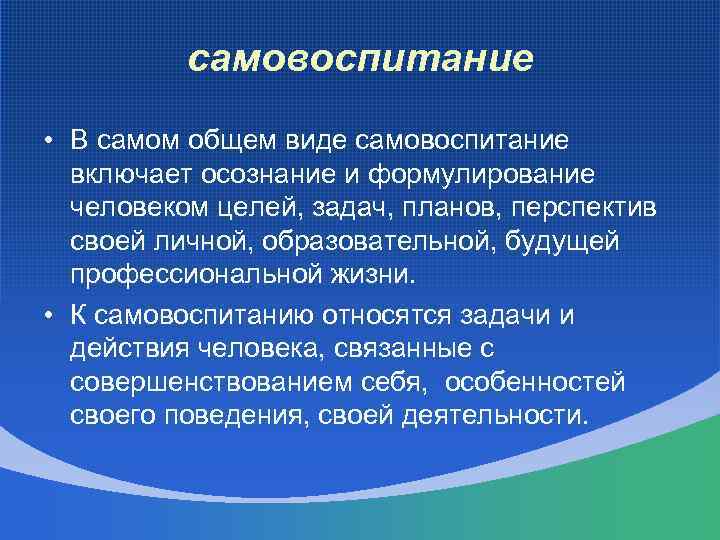 самовоспитание

• В самом общем виде самовоспитание включает осознание и формулирование человеком целей, задач, планов, перспектив своей личной, образовательной, будущей профессиональной жизни.

• К самовоспитанию относятся задачи и действия человека, связанные с совершенствованием себя, особенностей своего поведения, своей деятельности.